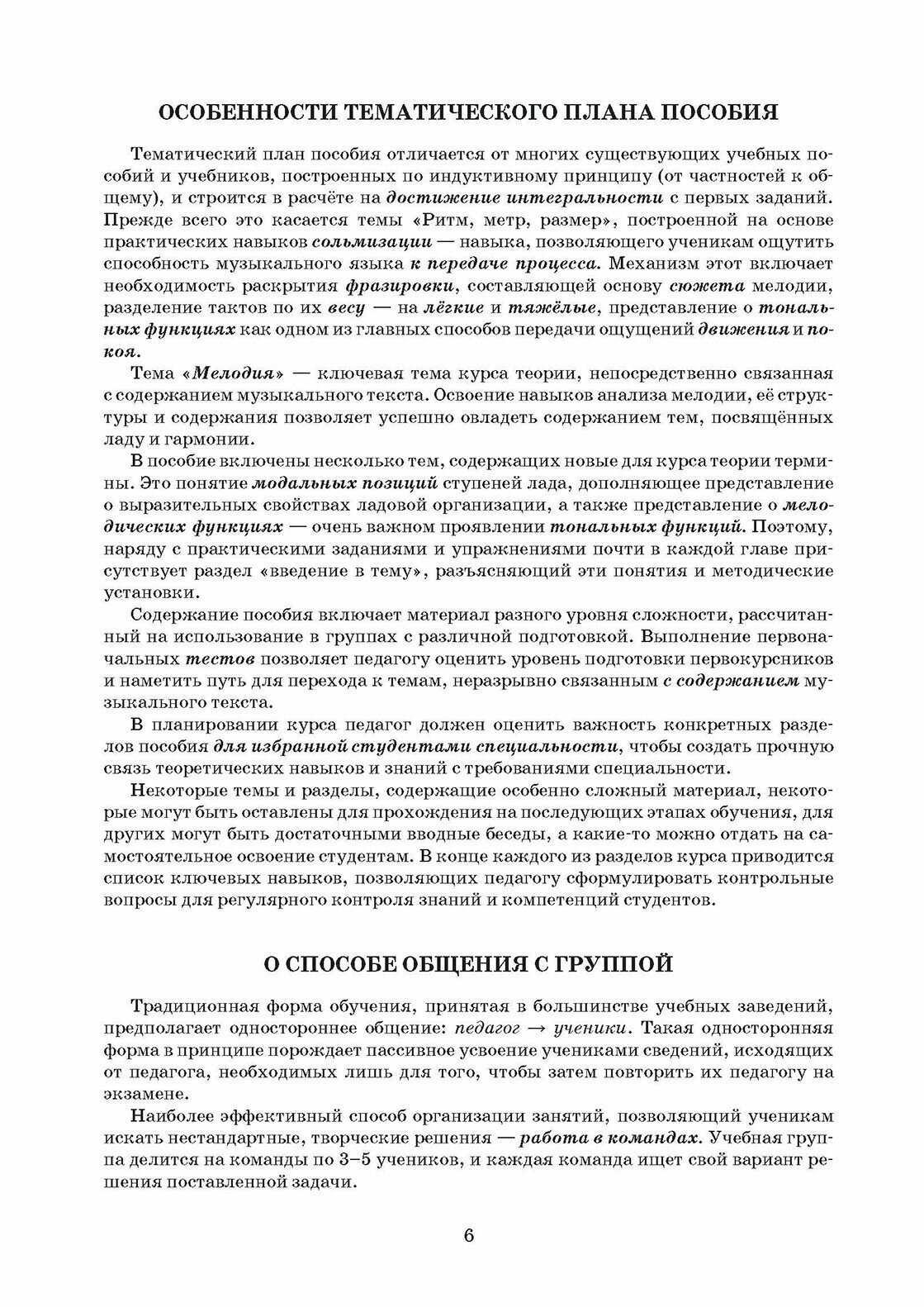 ОСОБЕННОСТИ ТЕМАТИЧЕСКОГО ПЛАНА ПОСОБИЯ

Тематический план пособия отличается от многих существующих учебных пособий и учебников, построенных по индуктивному принципу (от частностей к общему), и строится в расчёте на достижение интегральности с первых заданий. Прежде всего это касается темы «Ритм, метр, размер», построенной на основе практических навыков сольмизации — навыка, позволяющего ученикам ощутить способность музыкального языка к передаче процесса. Механизм этот включает необходимость раскрытия фразировки, составляющей основу сюжета мелодии, разделение тактов по их весу — на лёгкие и тяжёлые, представление о тональных функциях как одном из главных способов передачи ощущений движения и покоя.

Тема «Мелодия» — ключевая тема курса теории, непосредственно связанная с содержанием музыкального текста. Освоение навыков анализа мелодии, её структуры и содержания позволяет успешно овладеть содержанием тем, посвящённых ладу и гармонии.

В пособие включены несколько тем, содержащих новые для курса теории термины. Это понятие модальных позиций ступеней лада, дополняющее представление о выразительных свойствах ладовой организации, а также представление о мелодических функциях — очень важном проявлении тональных функций. Поэтому, наряду с практическими заданиями и упражнениями почти в каждой главе присутствует раздел «введение в тему», разъясняющий эти понятия и методические установки.

Содержание пособия включает материал разного уровня сложности, рассчитанный на использование в группах с различной подготовкой. Выполнение первоначальных тестов позволяет педагогу оценить уровень подготовки первокурсников и наметить путь для перехода к темам, неразрывно связанным с содержанием музыкального текста.

В планировании курса педагог должен оценить важность конкретных разделов пособия для избранной студентами специальности, чтобы создать прочную связь теоретических навыков и знаний с требованиями специальности.

Некоторые темы и разделы, содержащие особенно сложный материал, некоторые могут быть оставлены для прохождения на последующих этапах обучения, для других могут быть достаточными вводные беседы, а какие-то можно отдать на самостоятельное освоение студентам. В конце каждого из разделов курса приводится список ключевых навыков, позволяющих педагогу сформулировать контрольные вопросы для регулярного контроля знаний и компетенций студентов.

О СПОСОБЕ ОБЩЕНИЯ С ГРУППОЙ

Традиционная форма обучения, принятая в большинстве учебных заведений, предполагает одностороннее общение: педагог → ученики. Такая односторонняя форма в принципе порождает пассивное усвоение учениками сведений, исходящих от педагога, необходимых лишь для того, чтобы затем повторить их педагогу на экзамене.

Наиболее эффективный способ организации занятий, позволяющий ученикам искать нестандартные, творческие решения — работа в командах. Учебная группа делится на команды по 3–5 учеников, и каждая команда ищет свой вариант решения поставленной задачи.

6